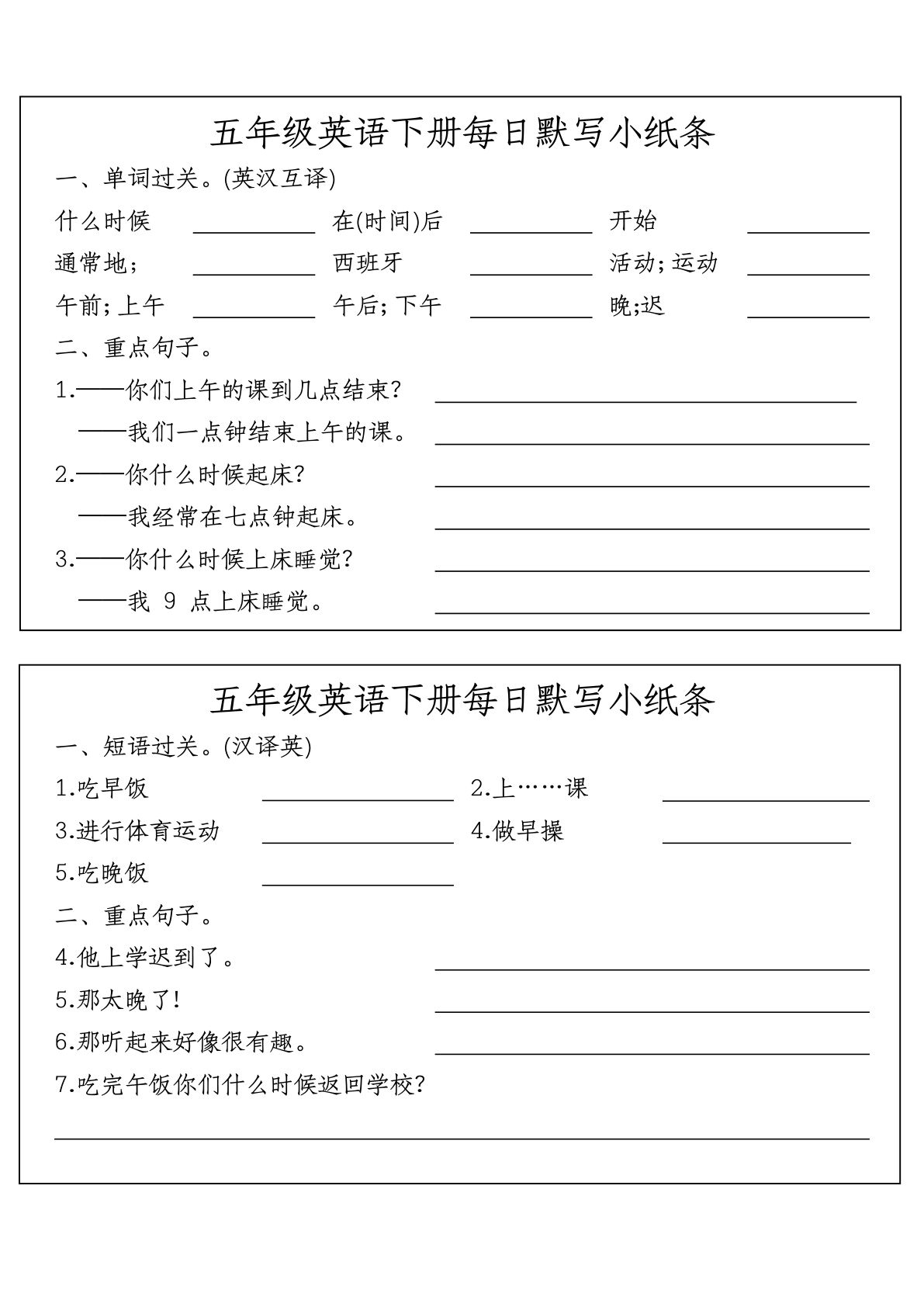 五年级英语下册每日默写小纸条

一、单词过关。(英汉互译)

什么时候 ________ 在(时间)后 ________ 开始 ________

通常地； ________ 西班牙 ________ 活动; 运动 ________

午前; 上午 ________ 午后; 下午 ________ 晚;迟 ________

二、重点句子。

1.——你们上午的课到几点结束? ________

——我们一点钟结束上午的课。 ________

2.——你什么时候起床? ________

——我经常在七点钟起床。 ________

3.——你什么时候上床睡觉? ________

——我 9 点上床睡觉。 ________

五年级英语下册每日默写小纸条

一、短语过关。(汉译英)

1.吃早饭 ________ 2.上……课 ________

3.进行体育运动 ________ 4.做早操 ________

5.吃晚饭 ________

二、重点句子。

4.他上学迟到了。 ________

5.那太晚了! ________

6.那听起来好像很有趣。 ________

7.吃完午饭你们什么时候返回学校?

________